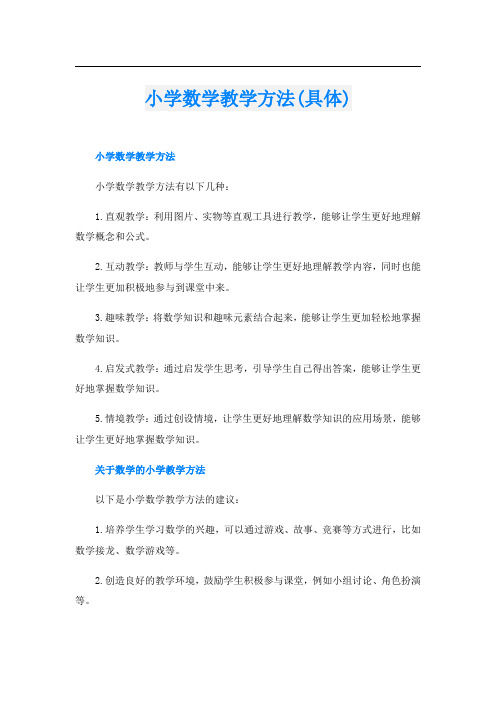 小学数学教学方法(具体)

小学数学教学方法

小学数学教学方法有以下几种：

1.直观教学：利用图片、实物等直观工具进行教学，能够让学生更好地理解数学概念和公式。

2.互动教学：教师与学生互动，能够让学生更好地理解教学内容，同时也能让学生更加积极地参与到课堂中来。

3.趣味教学：将数学知识和趣味元素结合起来，能够让学生更加轻松地掌握数学知识。

4.启发式教学：通过启发学生思考，引导学生自己得出答案，能够让学生更好地掌握数学知识。

5.情境教学：通过创设情境，让学生更好地理解数学知识的应用场景，能够让学生更好地掌握数学知识。

关于数学的小学教学方法

以下是小学数学教学方法的建议：

1.培养学生学习数学的兴趣，可以通过游戏、故事、竞赛等方式进行，比如数学接龙、数学游戏等。

2.创造良好的教学环境，鼓励学生积极参与课堂，例如小组讨论、角色扮演等。